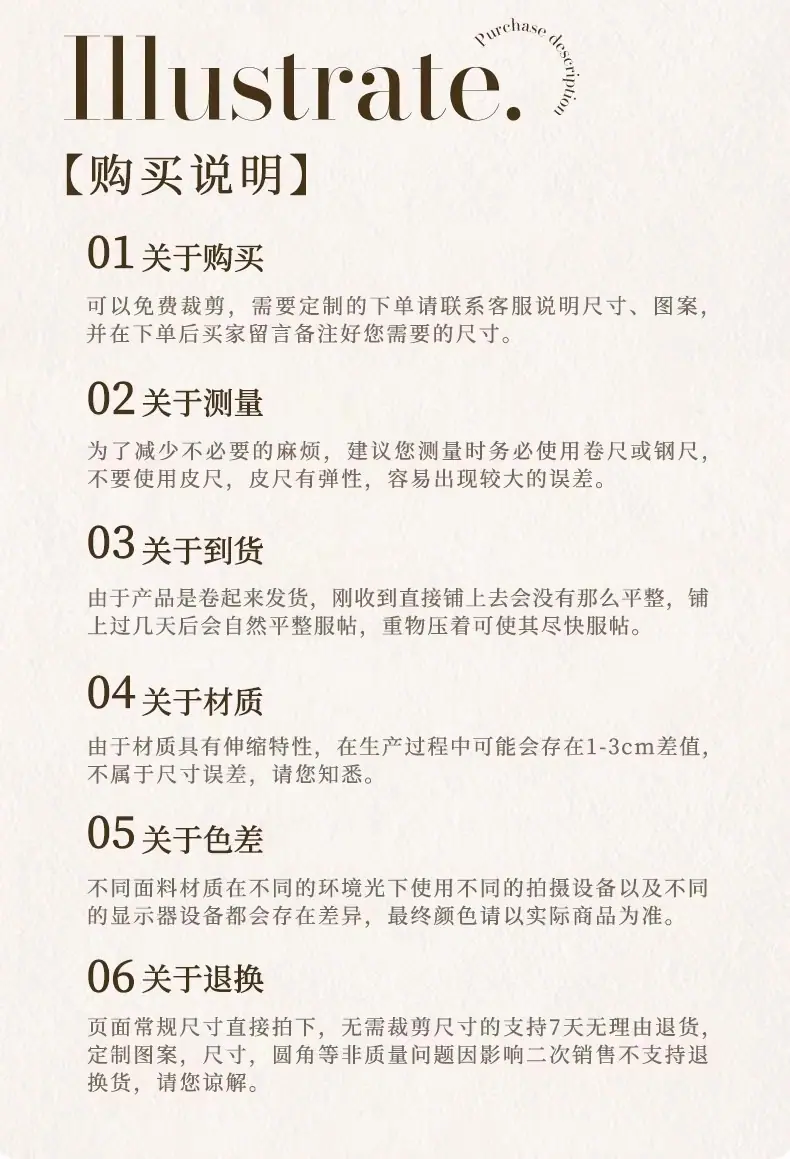 Illustrate.

Purchase description

【购买说明】

01关于购买

可以免费裁剪，需要定制的下单请联系客服说明尺寸、图案，并在下单后买家留言备注好您需要的尺寸。

02关于测量

为了减少不必要的麻烦，建议您测量时务必使用卷尺或钢尺，不要使用皮尺，皮尺有弹性，容易出现较大的误差。

03关于到货

由于产品是卷起来发货，刚收到直接铺上去会没有那么平整，铺上过几天后会自然平整服帖，重物压着可使其尽快服帖。

04关于材质

由于材质具有伸缩特性，在生产过程中可能会存在1-3cm差值，不属于尺寸误差，请您知悉。

05关于色差

不同面料材质在不同的环境光下使用不同的拍摄设备以及不同的显示器设备都会存在差异，最终颜色请以实际商品为准。

06关于退换

页面常规尺寸直接拍下，无需裁剪尺寸的支持7天无理由退货，定制图案，尺寸，圆角等非质量问题因影响二次销售不支持退换货，请您谅解。